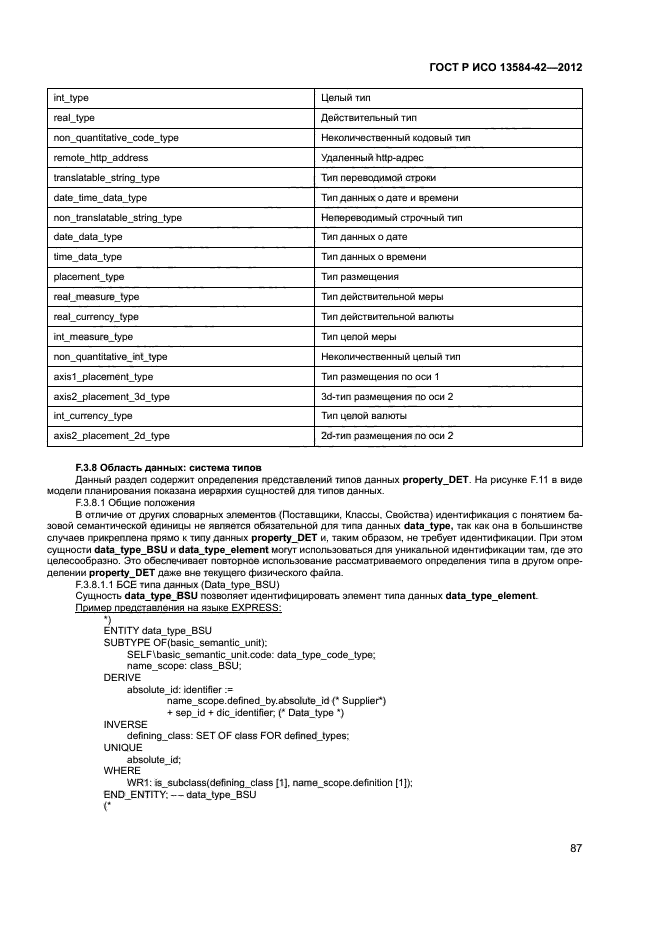 ГОСТ Р ИСО 13584-42—2012

| int_type | Целый тип |
|---|---|
| real_type | Действительный тип |
| non_quantitative_code_type | Неколичественный кодовый тип |
| remote_http_address | Удаленный http-адрес |
| translatable_string_type | Тип переводимой строки |
| date_time_data_type | Тип данных о дате и времени |
| non_translatable_string_type | Непереводимый строчный тип |
| date_data_type | Тип данных о дате |
| time_data_type | Тип данных о времени |
| placement_type | Тип размещения |
| real_measure_type | Тип действительной меры |
| real_currency_type | Тип действительной валюты |
| int_measure_type | Тип целой меры |
| non_quantitative_int_type | Неколичественный целый тип |
| axis1_placement_type | Тип размещения по оси 1 |
| axis2_placement_3d_type | 3d-тип размещения по оси 2 |
| int_currency_type | Тип целой валюты |
| axis2_placement_2d_type | 2d-тип размещения по оси 2 |

F.3.8 Область данных: система типов

Данный раздел содержит определения представлений типов данных property_DET. На рисунке F.11 в виде модели планирования показана иерархия сущностей для типов данных.

F.3.8.1 Общие положения

В отличие от других словарных элементов (Поставщики, Классы, Свойства) идентификация с понятием базовой семантической единицы не является обязательной для типа данных data_type, так как она в большинстве случаев прикреплена прямо к типу данных property_DET и, таким образом, не требует идентификации. При этом сущности data_type_BSU и data_type_element могут использоваться для уникальной идентификации там, где это целесообразно. Это обеспечивает повторное использование рассматриваемого определения типа в другом определении property_DET даже вне текущего физического файла.

F.3.8.1.1 БСЕ типа данных (Data_type_BSU)

Сущность data_type_BSU позволяет идентифицировать элемент типа данных data_type_element.

Пример представления на языке EXPRESS:

*)
ENTITY data_type_BSU
SUBTYPE OF(basic_semantic_unit);
SELF\basic_semantic_unit.code: data_type_code_type;
name_scope: class_BSU;
DERIVE
absolute_id: identifier :=
name_scope.defined_by.absolute_id (* Supplier*)
+ sep_id + dic_identifier; (* Data_type *)
INVERSE
defining_class: SET OF class FOR defined_types;
UNIQUE
absolute_id;
WHERE
WR1: is_subclass(defining_class [1], name_scope.definition [1]);
END_ENTITY; -- data_type_BSU
(*

87